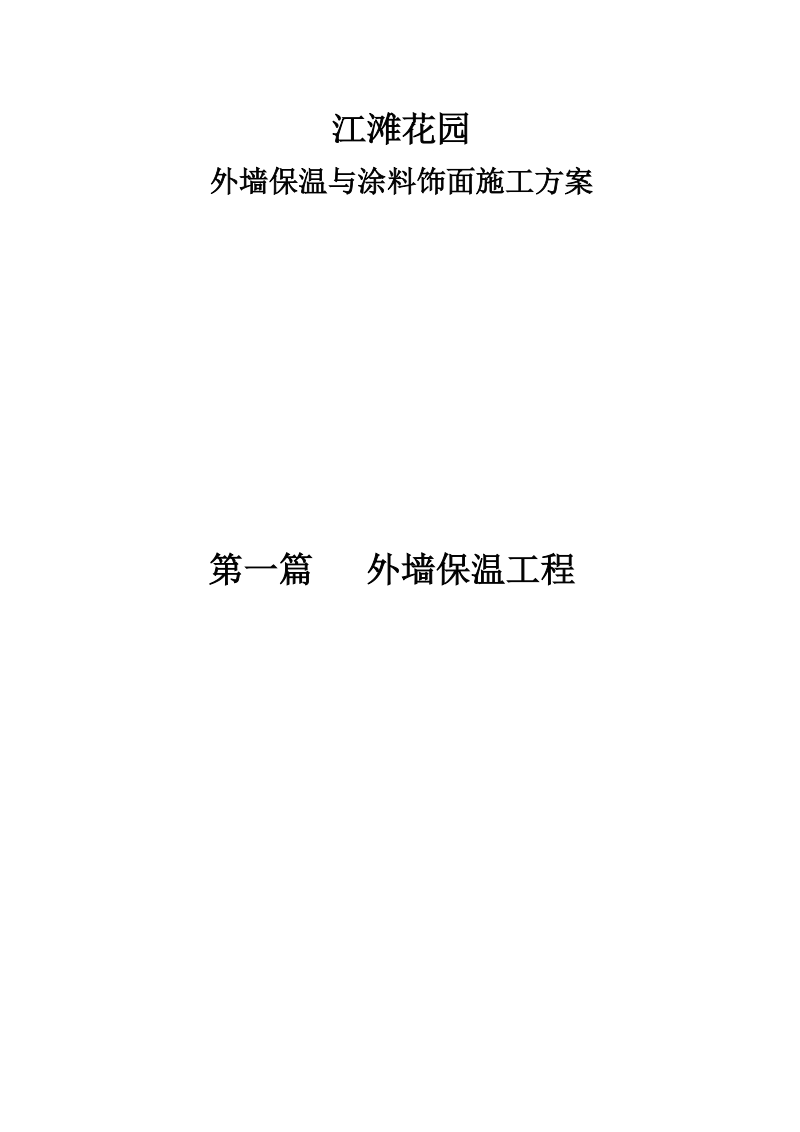 江滩花园

外墙保温与涂料饰面施工方案

第一篇　　外墙保温工程